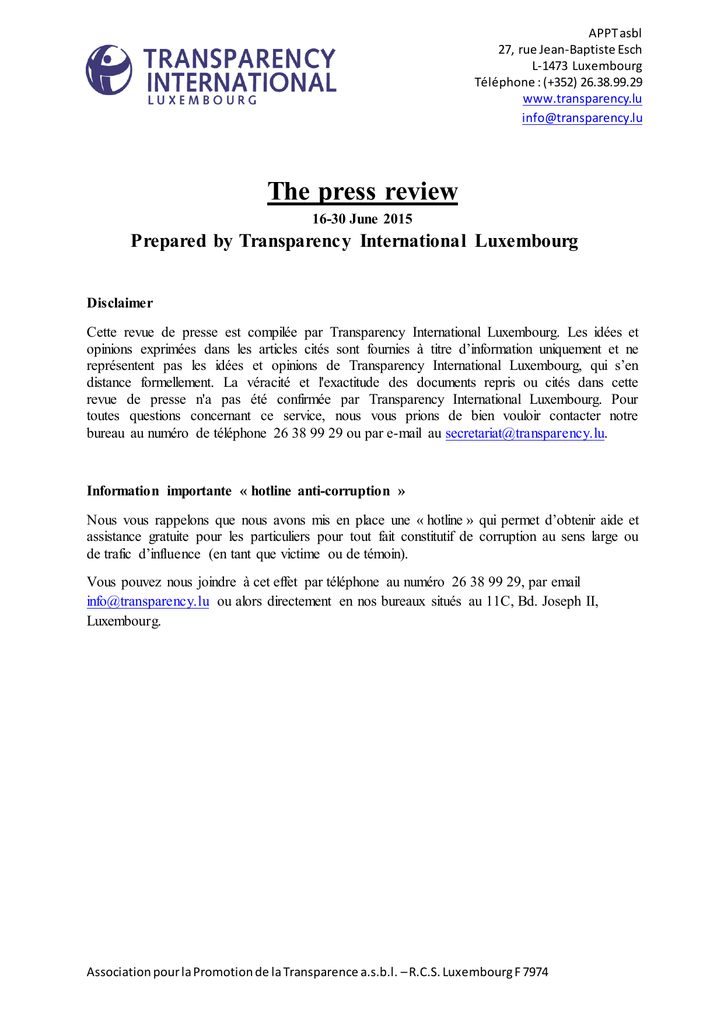 TRANSPARENCY INTERNATIONAL LUXEMBOURG

APPT asbl
27, rue Jean-Baptiste Esch
L-1473 Luxembourg
Téléphone : (+352) 26.38.99.29
www.transparency.lu
info@transparency.lu

The press review
16-30 June 2015
Prepared by Transparency International Luxembourg

Disclaimer

Cette revue de presse est compilée par Transparency International Luxembourg. Les idées et opinions exprimées dans les articles cités sont fournies à titre d'information uniquement et ne représentent pas les idées et opinions de Transparency International Luxembourg, qui s'en distance formellement. La véracité et l'exactitude des documents repris ou cités dans cette revue de presse n'a pas été confirmée par Transparency International Luxembourg. Pour toutes questions concernant ce service, nous vous prions de bien vouloir contacter notre bureau au numéro de téléphone 26 38 99 29 ou par e-mail au secretariat@transparency.lu.

Information importante « hotline anti-corruption »

Nous vous rappelons que nous avons mis en place une « hotline » qui permet d'obtenir aide et assistance gratuite pour les particuliers pour tout fait constitutif de corruption au sens large ou de trafic d'influence (en tant que victime ou de témoin).

Vous pouvez nous joindre à cet effet par téléphone au numéro 26 38 99 29, par email info@transparency.lu ou alors directement en nos bureaux situés au 11C, Bd. Joseph II, Luxembourg.

Association pour la Promotion de la Transparence a.s.b.l. – R.C.S. Luxembourg F 7974